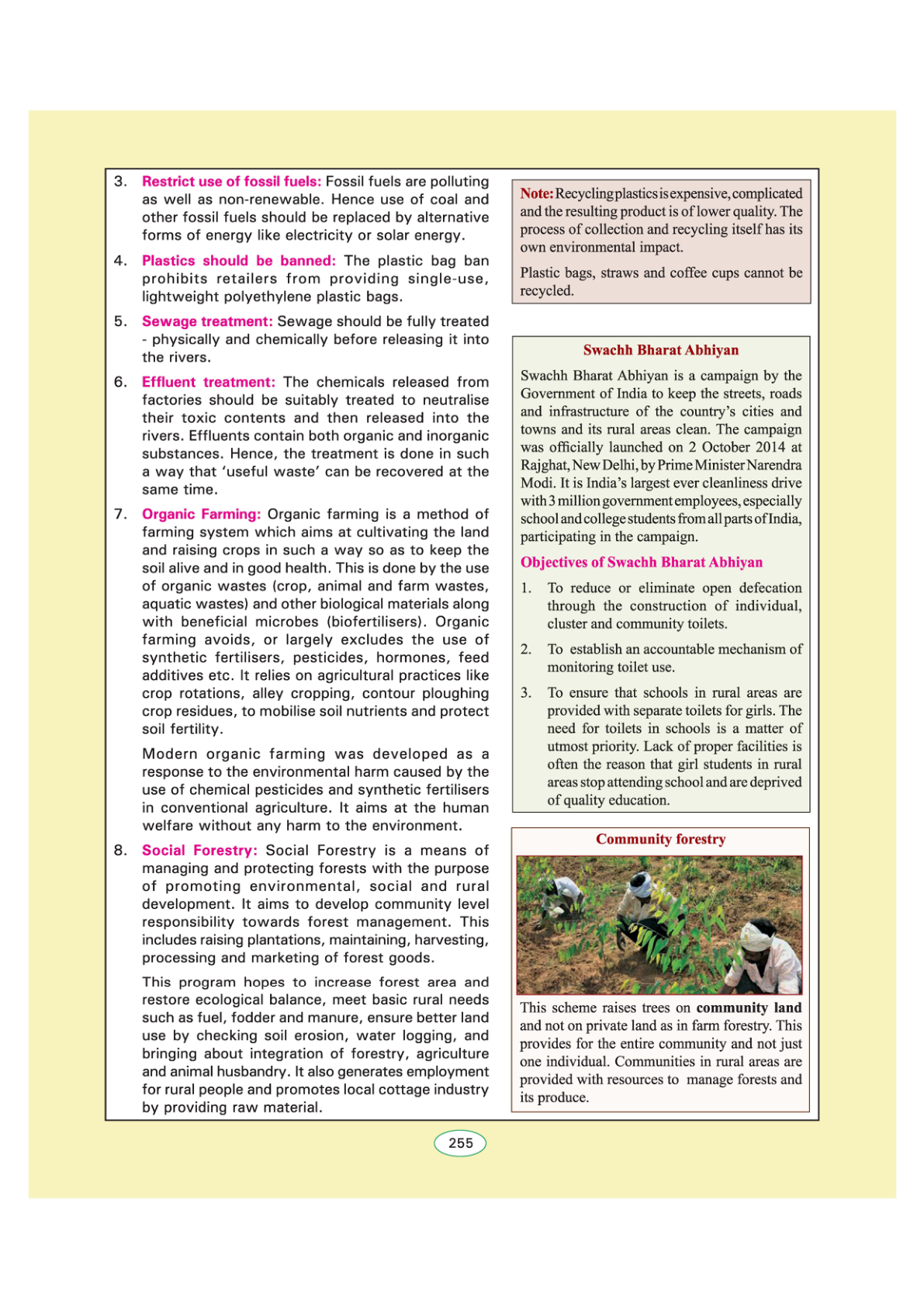 3. Restrict use of fossil fuels: Fossil fuels are polluting as well as non-renewable. Hence use of coal and other fossil fuels should be replaced by alternative forms of energy like electricity or solar energy.

4. Plastics should be banned: The plastic bag ban prohibits retailers from providing single-use, lightweight polyethylene plastic bags.

5. Sewage treatment: Sewage should be fully treated - physically and chemically before releasing it into the rivers.

6. Effluent treatment: The chemicals released from factories should be suitably treated to neutralise their toxic contents and then released into the rivers. Effluents contain both organic and inorganic substances. Hence, the treatment is done in such a way that 'useful waste' can be recovered at the same time.

7. Organic Farming: Organic farming is a method of farming system which aims at cultivating the land and raising crops in such a way so as to keep the soil alive and in good health. This is done by the use of organic wastes (crop, animal and farm wastes, aquatic wastes) and other biological materials along with beneficial microbes (biofertilisers). Organic farming avoids, or largely excludes the use of synthetic fertilisers, pesticides, hormones, feed additives etc. It relies on agricultural practices like crop rotations, alley cropping, contour ploughing crop residues, to mobilise soil nutrients and protect soil fertility.

Modern organic farming was developed as a response to the environmental harm caused by the use of chemical pesticides and synthetic fertilisers in conventional agriculture. It aims at the human welfare without any harm to the environment.

8. Social Forestry: Social Forestry is a means of managing and protecting forests with the purpose of promoting environmental, social and rural development. It aims to develop community level responsibility towards forest management. This includes raising plantations, maintaining, harvesting, processing and marketing of forest goods.

This program hopes to increase forest area and restore ecological balance, meet basic rural needs such as fuel, fodder and manure, ensure better land use by checking soil erosion, water logging, and bringing about integration of forestry, agriculture and animal husbandry. It also generates employment for rural people and promotes local cottage industry by providing raw material.

Note: Recycling plastics is expensive, complicated and the resulting product is of lower quality. The process of collection and recycling itself has its own environmental impact.

Plastic bags, straws and coffee cups cannot be recycled.

Swachh Bharat Abhiyan

Swachh Bharat Abhiyan is a campaign by the Government of India to keep the streets, roads and infrastructure of the country's cities and towns and its rural areas clean. The campaign was officially launched on 2 October 2014 at Rajghat, New Delhi, by Prime Minister Narendra Modi. It is India's largest ever cleanliness drive with 3 million government employees, especially school and college students from all parts of India, participating in the campaign.

Objectives of Swachh Bharat Abhiyan

1. To reduce or eliminate open defecation through the construction of individual, cluster and community toilets.

2. To establish an accountable mechanism of monitoring toilet use.

3. To ensure that schools in rural areas are provided with separate toilets for girls. The need for toilets in schools is a matter of utmost priority. Lack of proper facilities is often the reason that girl students in rural areas stop attending school and are deprived of quality education.

Community forestry

This scheme raises trees on community land and not on private land as in farm forestry. This provides for the entire community and not just one individual. Communities in rural areas are provided with resources to manage forests and its produce.

255